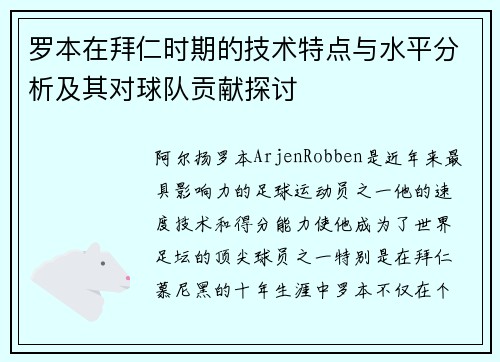 罗本在拜仁时期的技术特点与水平分析及其对球队贡献探讨

阿尔扬罗本ArjenRobben是近年来最具影响力的足球运动员之一他的速度技术和得分能力使他成为了世界足坛的顶尖球员之一特别是在拜仁慕尼黑的十年生涯中罗本不仅在个